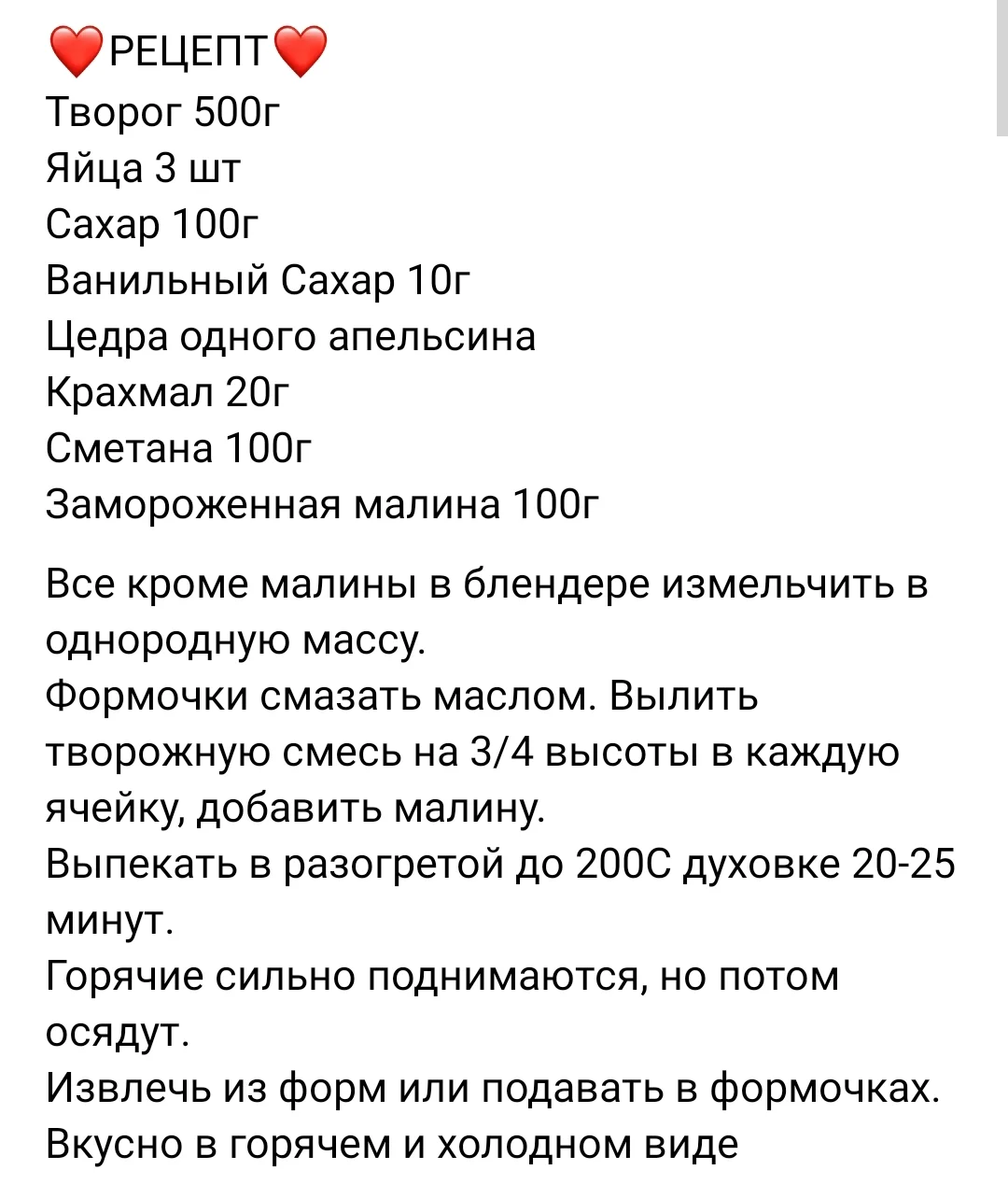 ❤️РЕЦЕПТ❤️
Творог 500г
Яйца 3 шт
Сахар 100г
Ванильный Сахар 10г
Цедра одного апельсина
Крахмал 20г
Сметана 100г
Замороженная малина 100г

Все кроме малины в блендере измельчить в однородную массу.
Формочки смазать маслом. Вылить творожную смесь на 3/4 высоты в каждую ячейку, добавить малину.
Выпекать в разогретой до 200С духовке 20-25 минут.
Горячие сильно поднимаются, но потом осядут.
Извлечь из форм или подавать в формочках.
Вкусно в горячем и холодном виде